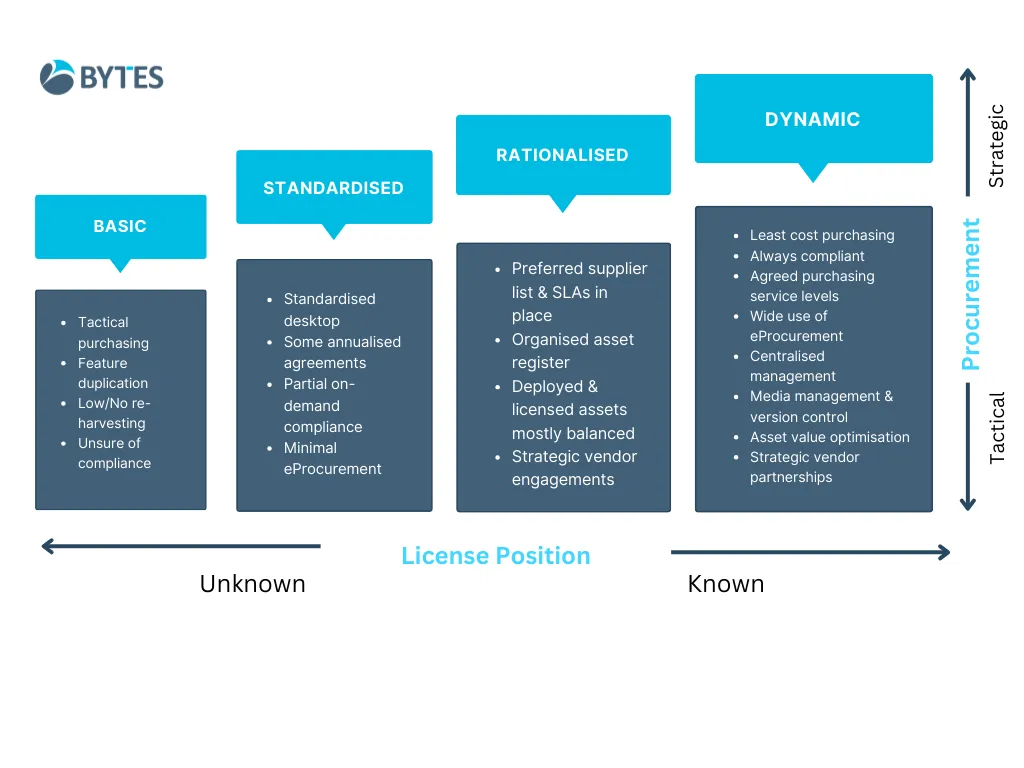 BYTES

BASIC

- Tactical purchasing
- Feature duplication
- Low/No re-harvesting
- Unsure of compliance

STANDARDISED

- Standardised desktop
- Some annualised agreements
- Partial on-demand compliance
- Minimal eProcurement

RATIONALISED

- Preferred supplier list & SLAs in place
- Organised asset register
- Deployed & licensed assets mostly balanced
- Strategic vendor engagements

DYNAMIC

- Least cost purchasing
- Always compliant
- Agreed purchasing service levels
- Wide use of eProcurement
- Centralised management
- Media management & version control
- Asset value optimisation
- Strategic vendor partnerships

Strategic

Procurement

Tactical

License Position

Unknown

Known